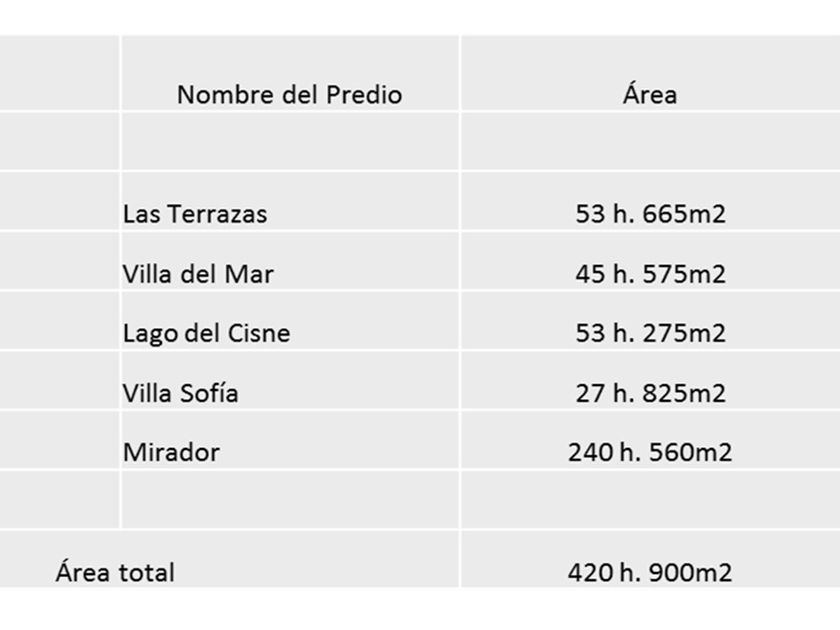 |  | Nombre del Predio | Área |
|---|---|---|
|  |  |  |
|  | Las Terrazas | 53 h. 665m2 |
|  | Villa del Mar | 45 h. 575m2 |
|  | Lago del Cisne | 53 h. 275m2 |
|  | Villa Sofía | 27 h. 825m2 |
|  | Mirador | 240 h. 560m2 |
|  |  |  |
| Área total |  | 420 h. 900m2 |